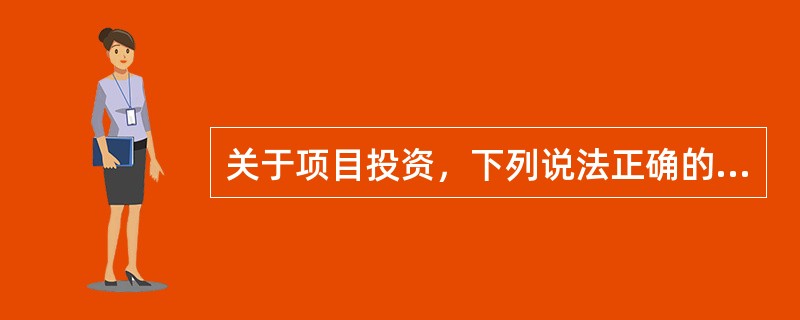 关于项目投资，下列说法正确的...